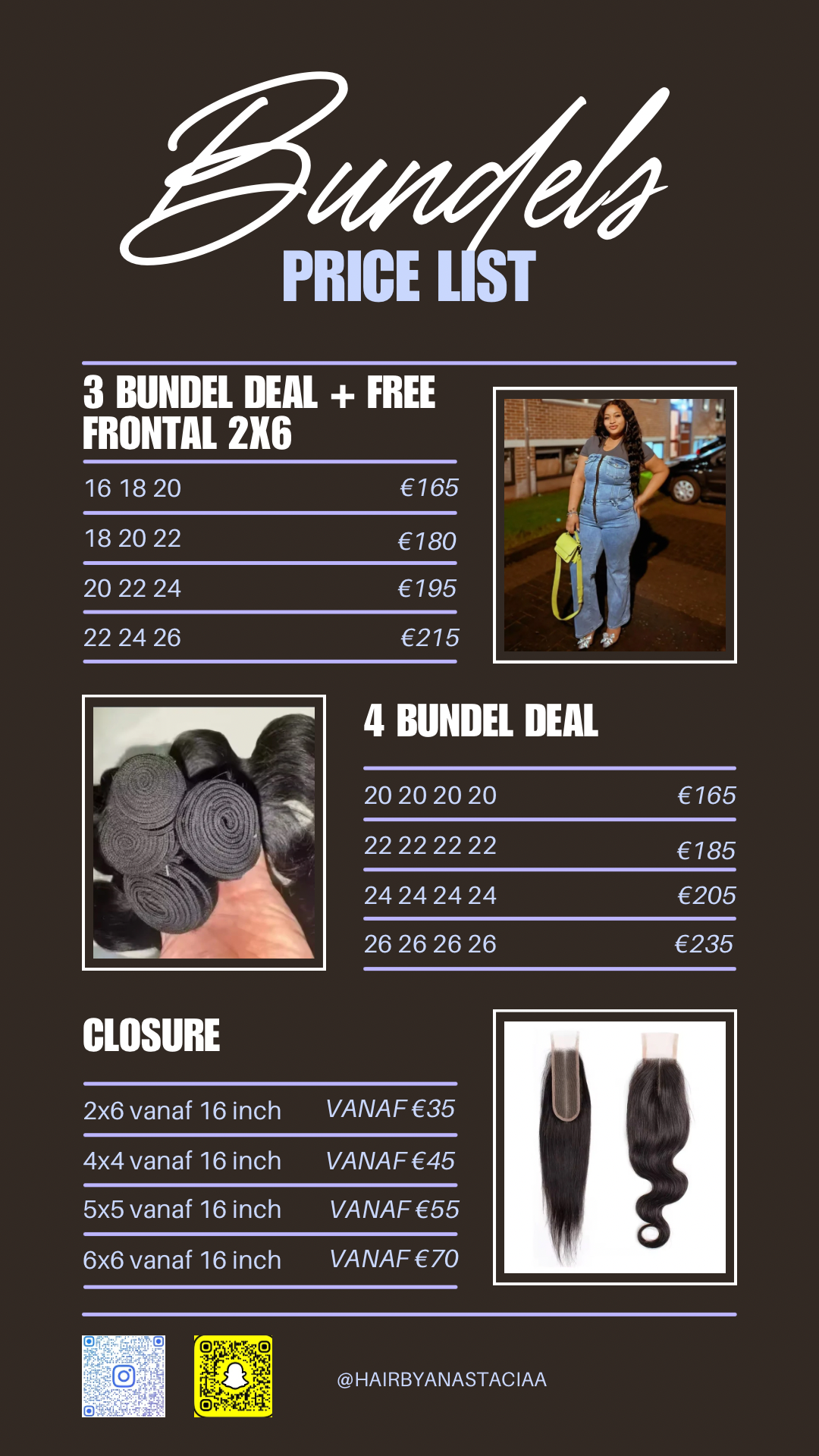 Bundels
PRICE LIST

3 BUNDEL DEAL + FREE FRONTAL 2X6

16 18 20 €165

18 20 22 €180

20 22 24 €195

22 24 26 €215

4 BUNDEL DEAL

20 20 20 20 €165

22 22 22 22 €185

24 24 24 24 €205

26 26 26 26 €235

CLOSURE

2x6 vanaf 16 inch VANAF €35

4x4 vanaf 16 inch VANAF €45

5x5 vanaf 16 inch VANAF €55

6x6 vanaf 16 inch VANAF €70

@HAIRBYANASTACIAA